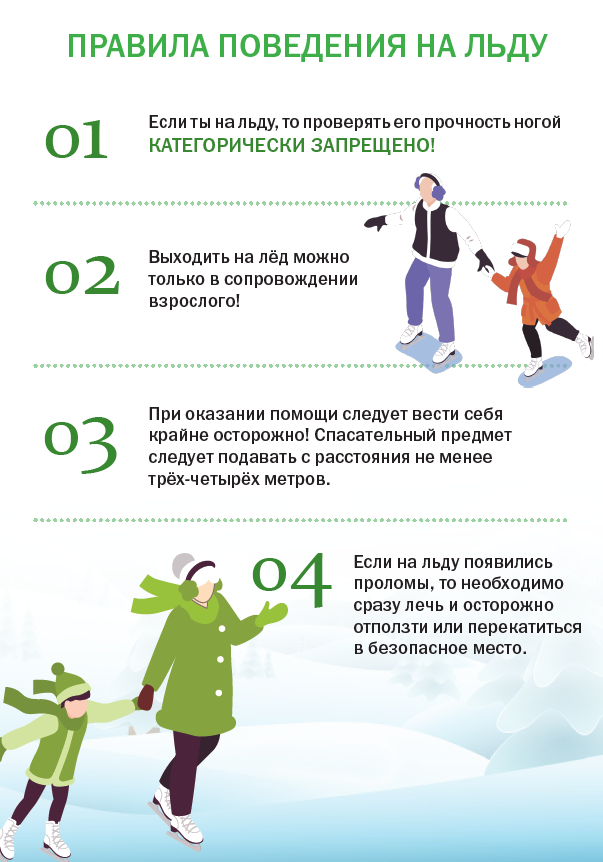 ПРАВИЛА ПОВЕДЕНИЯ НА ЛЬДУ

01

Если ты на льду, то проверять его прочность ногой КАТЕГОРИЧЕСКИ ЗАПРЕЩЕНО!

02

Выходить на лёд можно только в сопровождении взрослого!

03

При оказании помощи следует вести себя крайне осторожно! Спасательный предмет следует подавать с расстояния не менее трёх-четырёх метров.

04

Если на льду появились проломы, то необходимо сразу лечь и осторожно отползти или перекатиться в безопасное место.